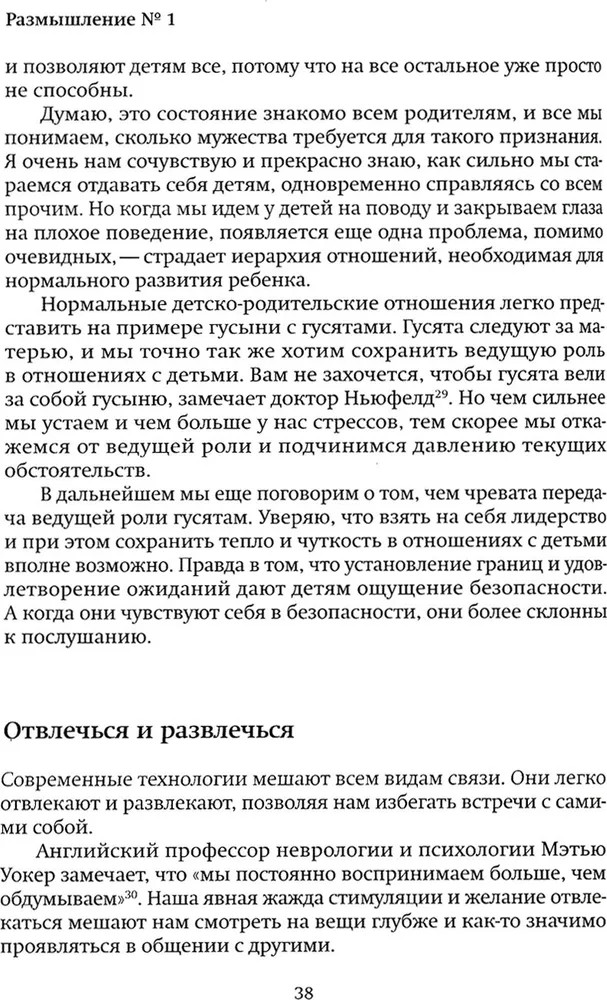 Размышление № 1

и позволяют детям все, потому что на все остальное уже просто не способны.

Думаю, это состояние знакомо всем родителям, и все мы понимаем, сколько мужества требуется для такого признания. Я очень нам сочувствую и прекрасно знаю, как сильно мы стараемся отдавать себя детям, одновременно справляясь со всем прочим. Но когда мы идем у детей на поводу и закрываем глаза на плохое поведение, появляется еще одна проблема, помимо очевидных, — страдает иерархия отношений, необходимая для нормального развития ребенка.

Нормальные детско-родительские отношения легко представить на примере гусыни с гусятами. Гусята следуют за матерью, и мы точно так же хотим сохранить ведущую роль в отношениях с детьми. Вам не захочется, чтобы гусята вели за собой гусыню, замечает доктор Ньюфелд$^{29}$. Но чем сильнее мы устаем и чем больше у нас стрессов, тем скорее мы откажемся от ведущей роли и подчинимся давлению текущих обстоятельств.

В дальнейшем мы еще поговорим о том, чем чревата передача ведущей роли гусятам. Уверяю, что взять на себя лидерство и при этом сохранить тепло и чуткость в отношениях с детьми вполне возможно. Правда в том, что установление границ и удовлетворение ожиданий дают детям ощущение безопасности. А когда они чувствуют себя в безопасности, они более склонны к послушанию.

Отвлечься и развлечься

Современные технологии мешают всем видам связи. Они легко отвлекают и развлекают, позволяя нам избегать встречи с самими собой.

Английский профессор неврологии и психологии Мэтью Уокер замечает, что «мы постоянно воспринимаем больше, чем обдумываем»$^{30}$. Наша явная жажда стимуляции и желание отвлекаться мешают нам смотреть на вещи глубже и как-то значимо проявляться в общении с другими.

38